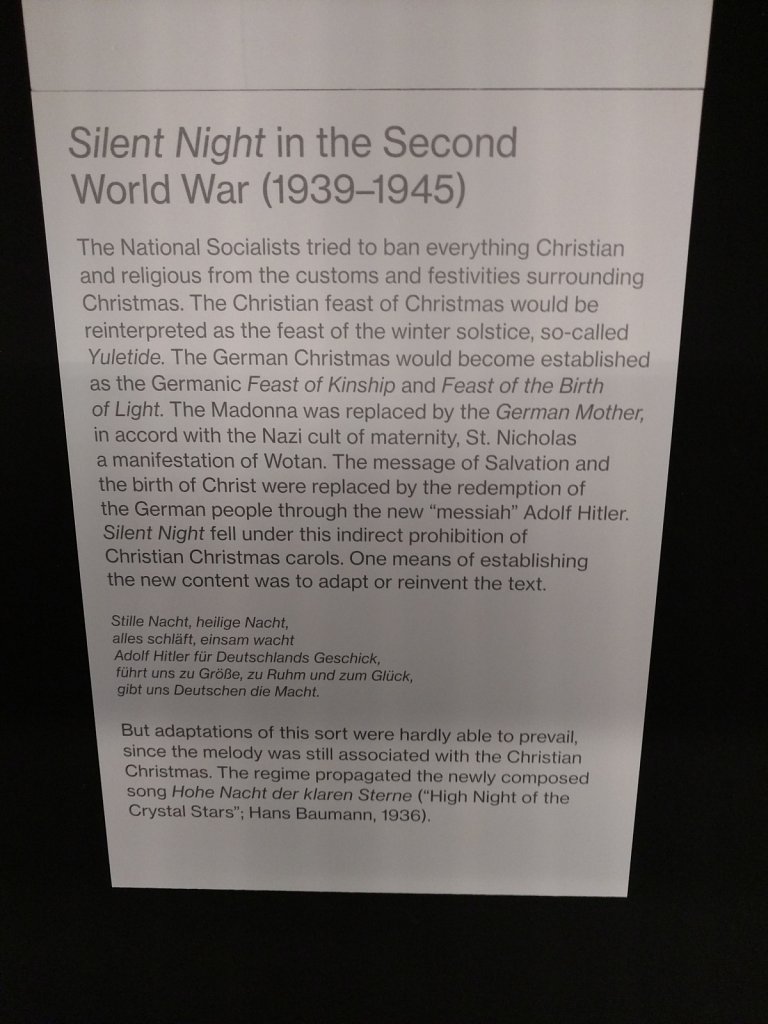 Silent Night in the Second World War (1939–1945)

The National Socialists tried to ban everything Christian and religious from the customs and festivities surrounding Christmas. The Christian feast of Christmas would be reinterpreted as the feast of the winter solstice, so-called Yuletide. The German Christmas would become established as the Germanic Feast of Kinship and Feast of the Birth of Light. The Madonna was replaced by the German Mother, in accord with the Nazi cult of maternity, St. Nicholas a manifestation of Wotan. The message of Salvation and the birth of Christ were replaced by the redemption of the German people through the new "messiah" Adolf Hitler. Silent Night fell under this indirect prohibition of Christian Christmas carols. One means of establishing the new content was to adapt or reinvent the text.

Stille Nacht, heilige Nacht,
alles schläft, einsam wacht
Adolf Hitler für Deutschlands Geschick,
führt uns zu Größe, zu Ruhm und zum Glück,
gibt uns Deutschen die Macht.

But adaptations of this sort were hardly able to prevail, since the melody was still associated with the Christian Christmas. The regime propagated the newly composed song Hohe Nacht der klaren Sterne ("High Night of the Crystal Stars"; Hans Baumann, 1936).